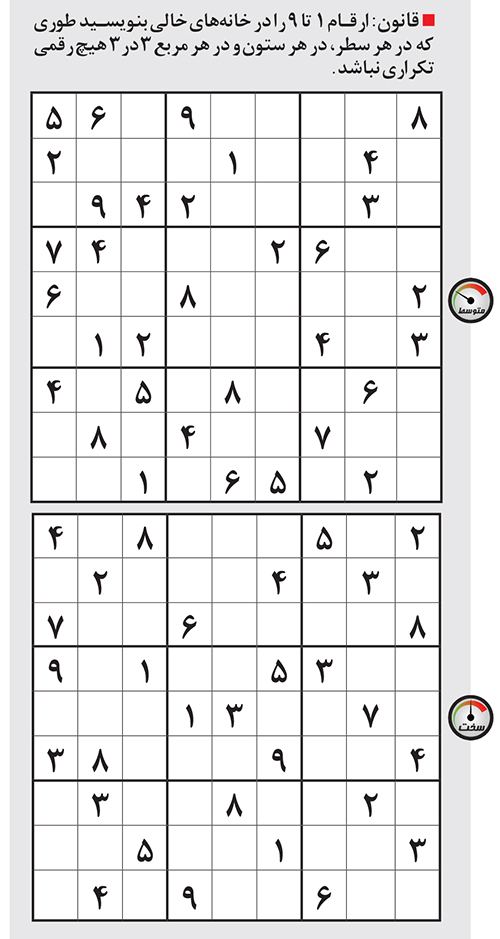 ■ قانون: ارقام ۱ تا ۹ را در خانه‌های خالی بنویسید طوری که در هر سطر، در هر ستون و در هر مربع ۳ در ۳ هیچ رقمی تکراری نباشد.

| ۵ | ۶ |  | ۹ |  |  |  |  | ۸ |
|---|---|---|---|---|---|---|---|---|
| ۲ |  |  |  | ۱ |  |  | ۴ |  |
|  | ۹ | ۴ | ۲ |  |  |  | ۳ |  |
| ۷ | ۴ |  |  |  | ۲ | ۶ |  |  |
| ۶ |  |  | ۸ |  |  |  |  | ۲ |
|  | ۱ | ۲ |  |  |  | ۴ |  | ۳ |
| ۴ |  | ۵ |  | ۸ |  |  | ۶ |  |
|  | ۸ |  | ۴ |  |  | ۷ |  |  |
|  |  | ۱ |  | ۶ | ۵ |  | ۲ |  |

متوسط

| ۴ |  | ۸ |  |  |  | ۵ |  | ۲ |
|---|---|---|---|---|---|---|---|---|
|  | ۲ |  |  |  | ۴ |  | ۳ |  |
| ۷ |  |  | ۶ |  |  |  |  | ۸ |
| ۹ |  | ۱ |  |  | ۵ | ۳ |  |  |
|  |  |  | ۱ | ۳ |  |  | ۷ |  |
| ۳ | ۸ |  |  |  | ۹ |  |  | ۴ |
|  | ۳ |  |  | ۸ |  |  | ۲ |  |
|  |  | ۵ |  |  | ۱ |  |  | ۳ |
|  | ۴ |  | ۹ |  |  | ۶ |  |  |

سخت